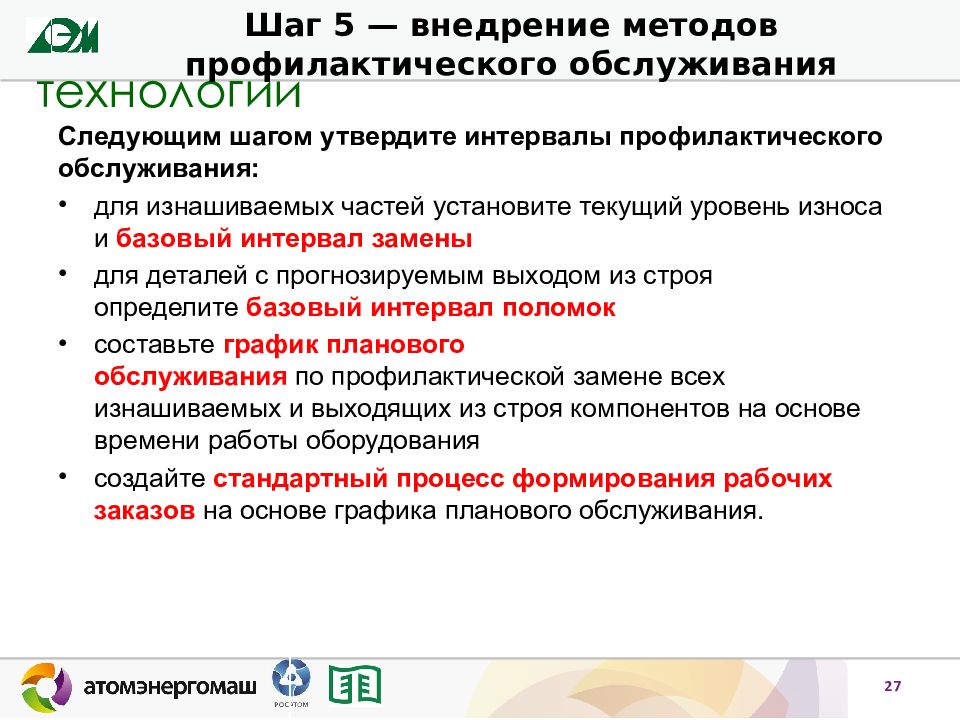 ЭМ

Шаг 5 — внедрение методов профилактического обслуживания

технологии

Следующим шагом утвердите интервалы профилактического обслуживания:

• для изнашиваемых частей установите текущий уровень износа и базовый интервал замены

• для деталей с прогнозируемым выходом из строя определите базовый интервал поломок

• составьте график планового обслуживания по профилактической замене всех изнашиваемых и выходящих из строя компонентов на основе времени работы оборудования

• создайте стандартный процесс формирования рабочих заказов на основе графика планового обслуживания.

атомэнергомаш

РОСАТОМ

27